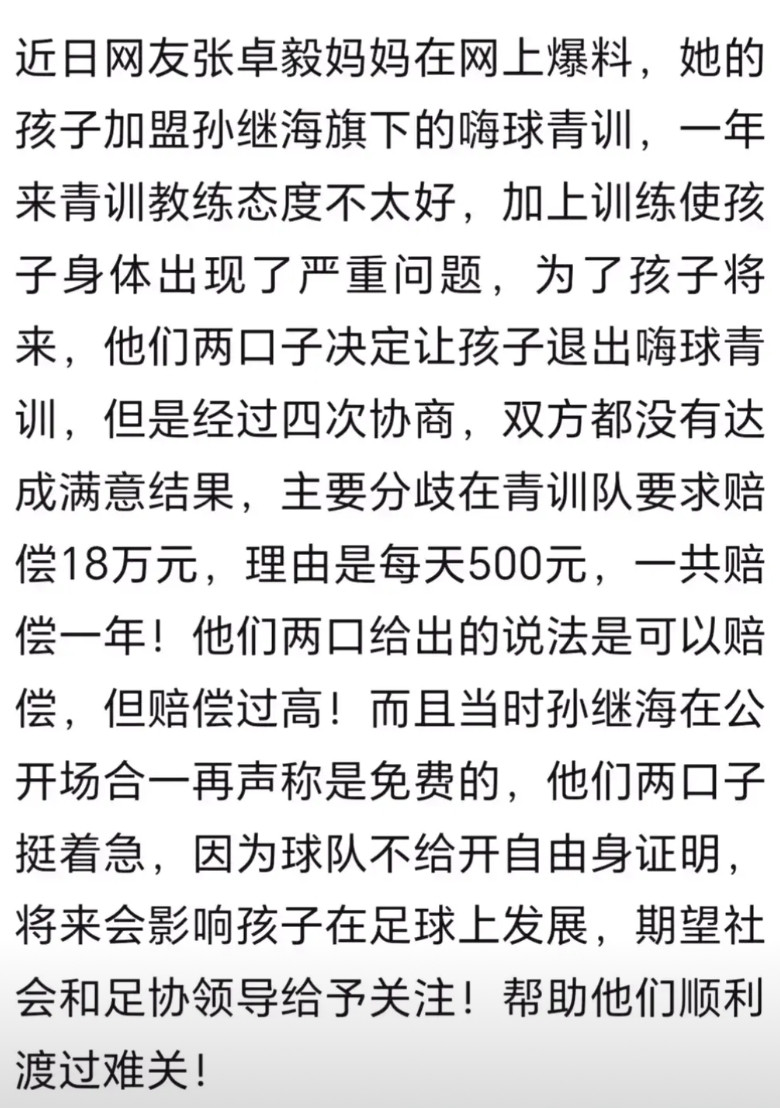 近日网友张卓毅妈妈在网上爆料，她的孩子加盟孙继海旗下的嗨球青训，一年来青训教练态度不太好，加上训练使孩子身体出现了严重问题，为了孩子将来，他们两口子决定让孩子退出嗨球青训，但是经过四次协商，双方都没有达成满意结果，主要分歧在青训队要求赔偿18万元，理由是每天500元，一共赔偿一年！他们两口给出的说法是可以赔偿，但赔偿过高！而且当时孙继海在公开场合一再声称是免费的，他们两口子挺着急，因为球队不给开自由身证明，将来会影响孩子在足球上发展，期望社会和足协领导给予关注！帮助他们顺利渡过难关！